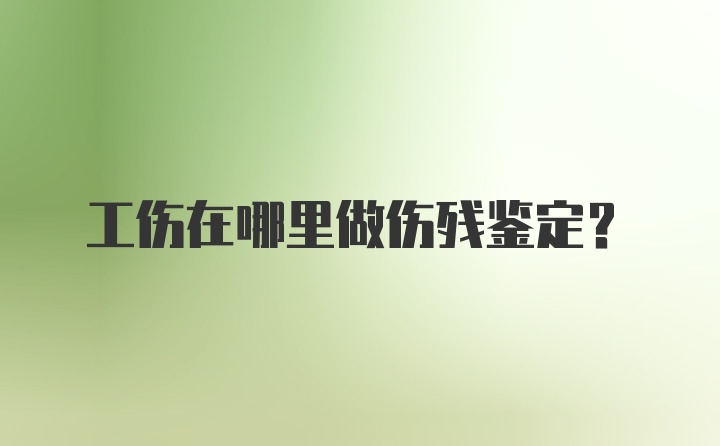 工伤在哪里做伤残鉴定？